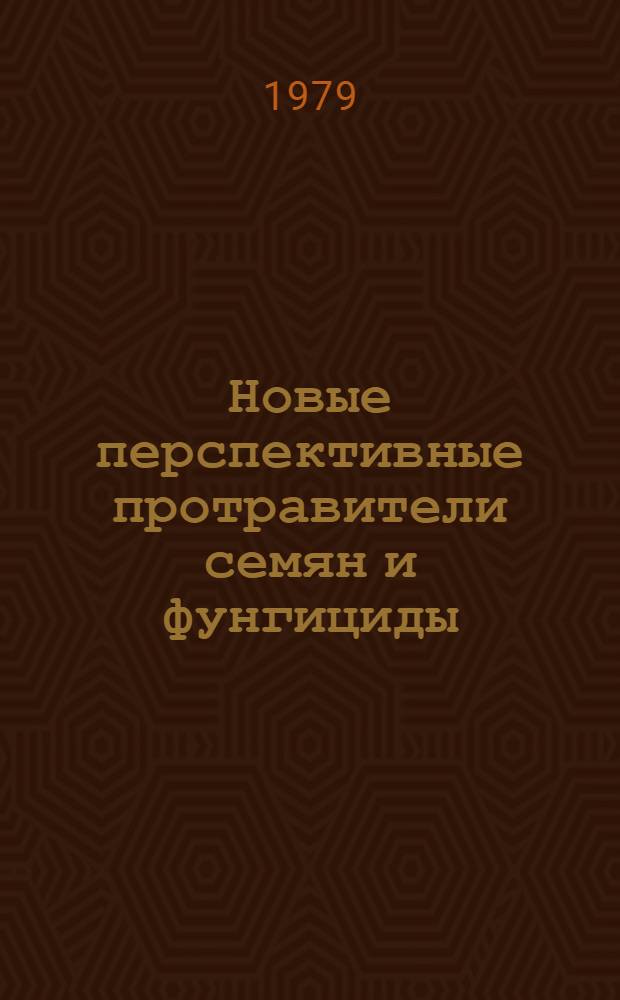 1979

Новые перспективные протравители семян и фунгициды